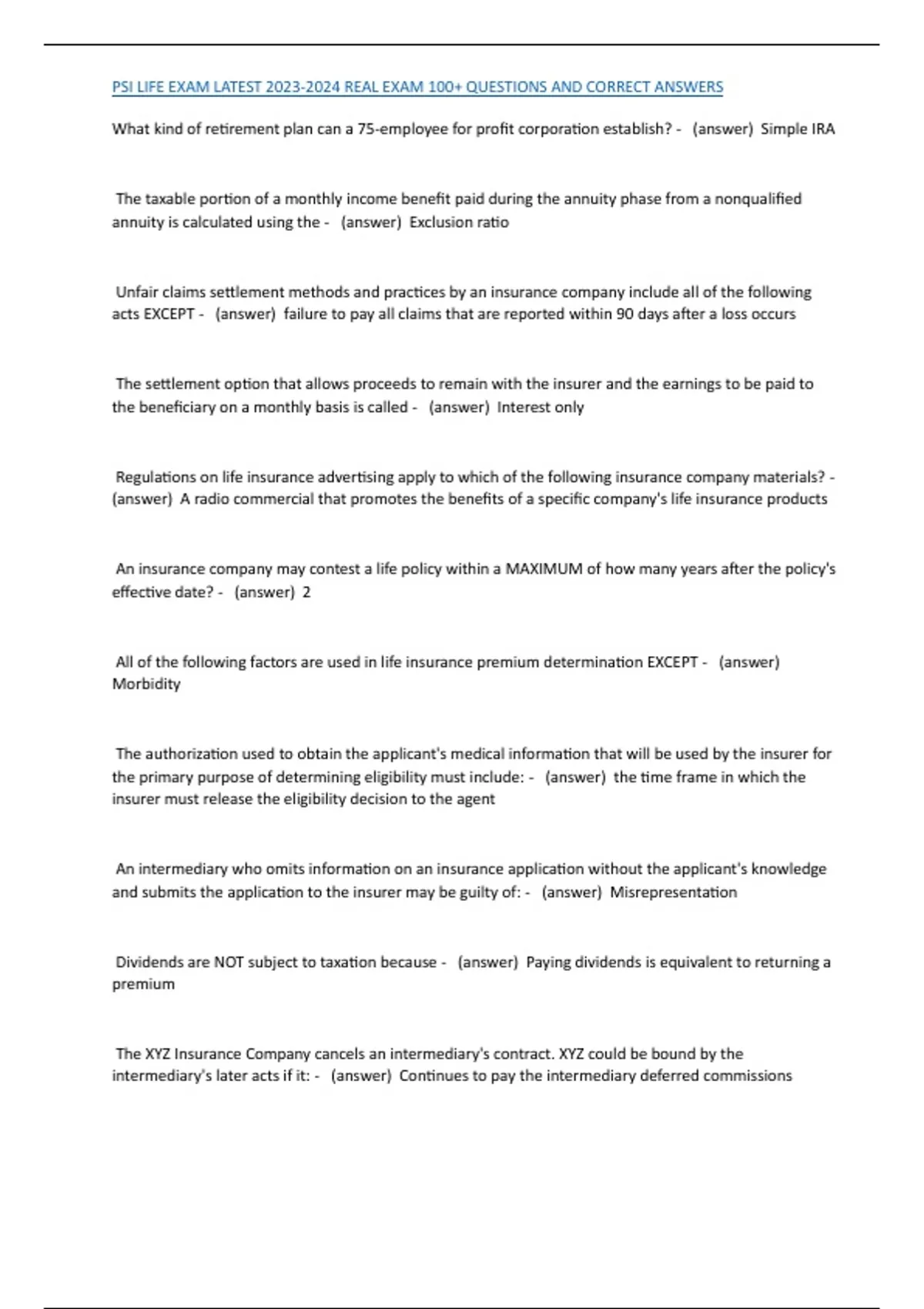 PSI LIFE EXAM LATEST 2023-2024 REAL EXAM 100+ QUESTIONS AND CORRECT ANSWERS

What kind of retirement plan can a 75-employee for profit corporation establish? - (answer) Simple IRA

The taxable portion of a monthly income benefit paid during the annuity phase from a nonqualified annuity is calculated using the - (answer) Exclusion ratio

Unfair claims settlement methods and practices by an insurance company include all of the following acts EXCEPT - (answer) failure to pay all claims that are reported within 90 days after a loss occurs

The settlement option that allows proceeds to remain with the insurer and the earnings to be paid to the beneficiary on a monthly basis is called - (answer) Interest only

Regulations on life insurance advertising apply to which of the following insurance company materials? - (answer) A radio commercial that promotes the benefits of a specific company's life insurance products

An insurance company may contest a life policy within a MAXIMUM of how many years after the policy's effective date? - (answer) 2

All of the following factors are used in life insurance premium determination EXCEPT - (answer) Morbidity

The authorization used to obtain the applicant's medical information that will be used by the insurer for the primary purpose of determining eligibility must include: - (answer) the time frame in which the insurer must release the eligibility decision to the agent

An intermediary who omits information on an insurance application without the applicant's knowledge and submits the application to the insurer may be guilty of: - (answer) Misrepresentation

Dividends are NOT subject to taxation because - (answer) Paying dividends is equivalent to returning a premium

The XYZ Insurance Company cancels an intermediary's contract. XYZ could be bound by the intermediary's later acts if it: - (answer) Continues to pay the intermediary deferred commissions